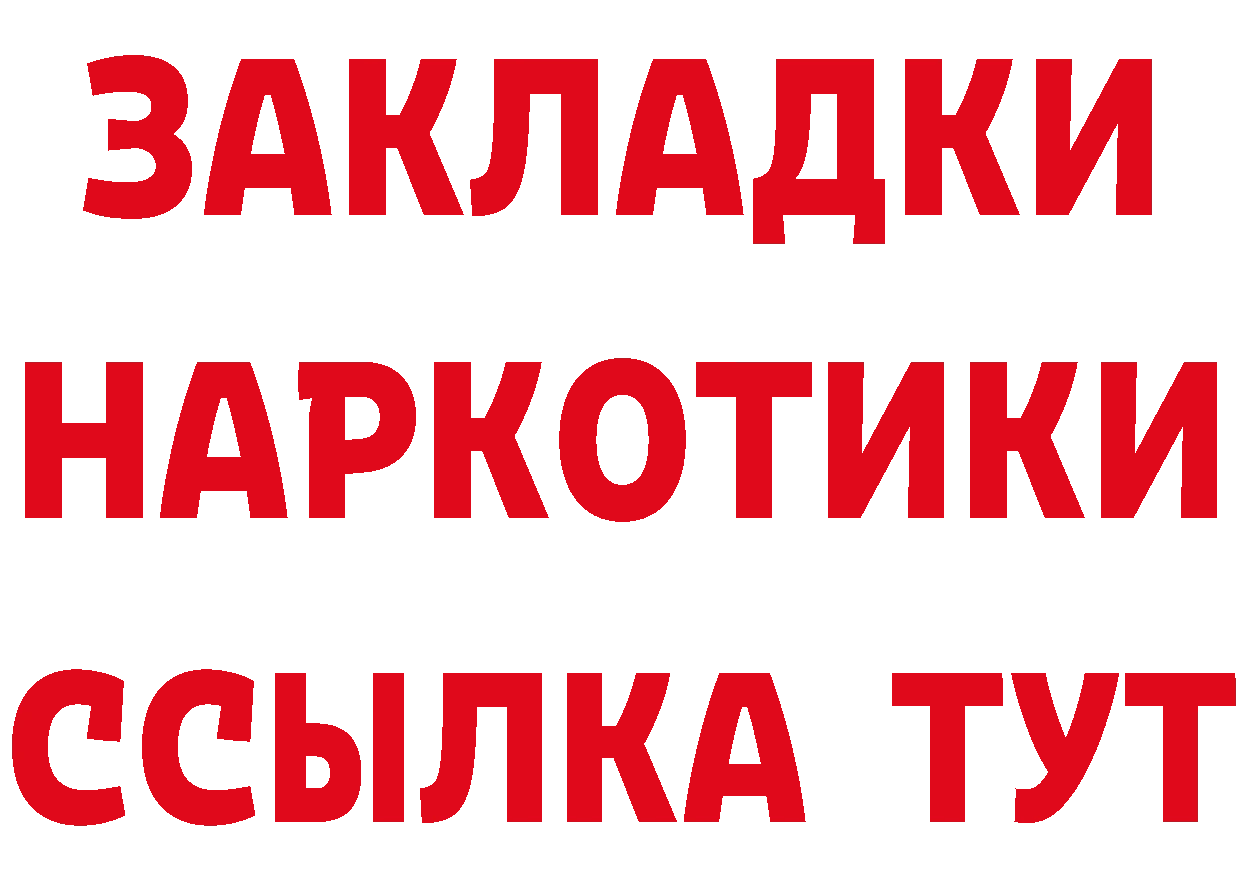 ЗАКЛАДКИ
НАРКОТИКИ
ССЫЛКА ТУТ